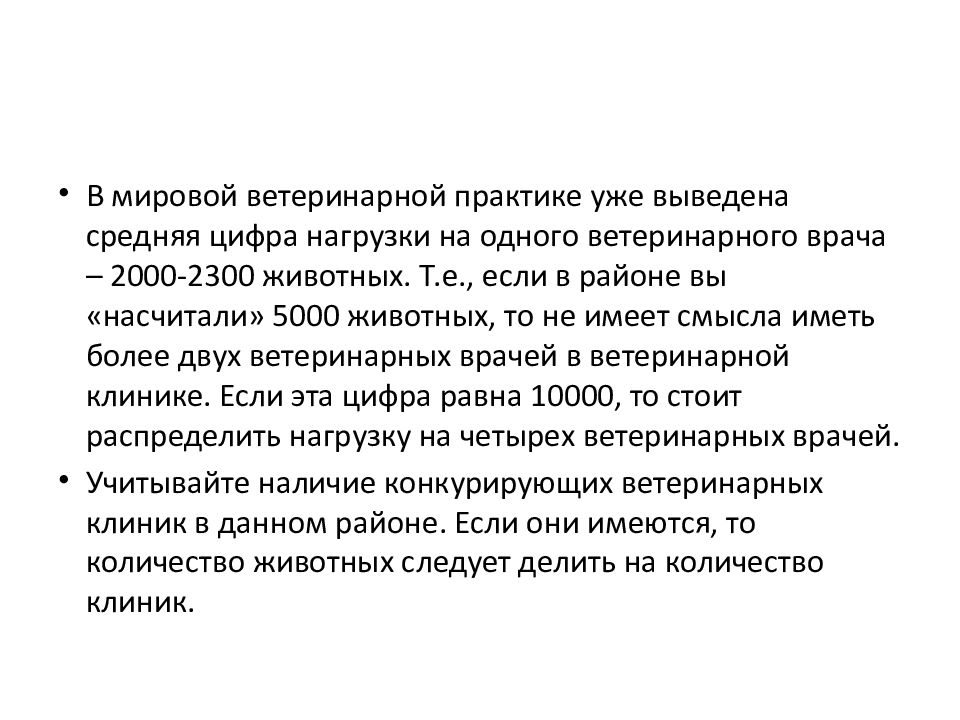 • В мировой ветеринарной практике уже выведена средняя цифра нагрузки на одного ветеринарного врача – 2000-2300 животных. Т.е., если в районе вы «насчитали» 5000 животных, то не имеет смысла иметь более двух ветеринарных врачей в ветеринарной клинике. Если эта цифра равна 10000, то стоит распределить нагрузку на четырех ветеринарных врачей.

• Учитывайте наличие конкурирующих ветеринарных клиник в данном районе. Если они имеются, то количество животных следует делить на количество клиник.